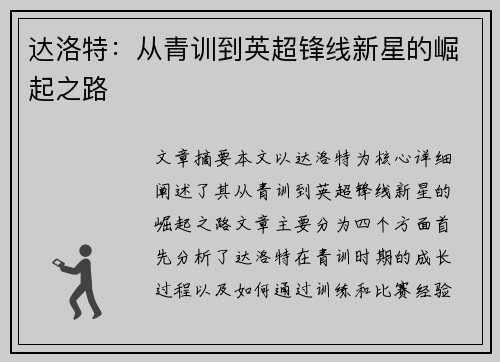 达洛特：从青训到英超锋线新星的崛起之路

文章摘要本文以达洛特为核心详细阐述了其从青训到英超锋线新星的崛起之路文章主要分为四个方面首先分析了达洛特在青训时期的成长过程以及如何通过训练和比赛经验